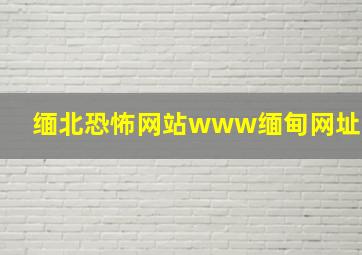 缅北恐怖网站www缅甸网址